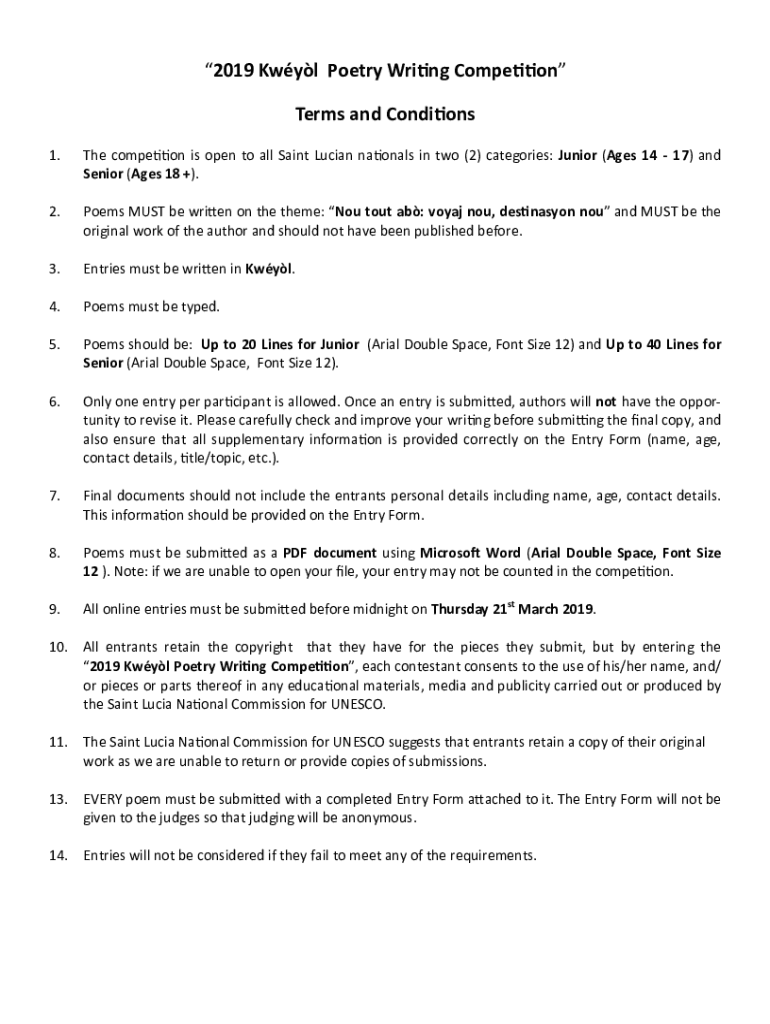 “2019 Kwéyòl Poetry Writing Competition”

Terms and Conditions

1. The competition is open to all Saint Lucian nationals in two (2) categories: Junior (Ages 14 - 17) and Senior (Ages 18 +).

2. Poems MUST be written on the theme: “Nou tout abò: voyaj nou, destinasyon nou” and MUST be the original work of the author and should not have been published before.

3. Entries must be written in Kwéyòl.

4. Poems must be typed.

5. Poems should be: Up to 20 Lines for Junior (Arial Double Space, Font Size 12) and Up to 40 Lines for Senior (Arial Double Space, Font Size 12).

6. Only one entry per participant is allowed. Once an entry is submitted, authors will not have the opportunity to revise it. Please carefully check and improve your writing before submitting the final copy, and also ensure that all supplementary information is provided correctly on the Entry Form (name, age, contact details, title/topic, etc.).

7. Final documents should not include the entrants personal details including name, age, contact details. This information should be provided on the Entry Form.

8. Poems must be submitted as a PDF document using Microsoft Word (Arial Double Space, Font Size 12 ). Note: if we are unable to open your file, your entry may not be counted in the competition.

9. All online entries must be submitted before midnight on Thursday 21$^{st}$ March 2019.

10. All entrants retain the copyright that they have for the pieces they submit, but by entering the “2019 Kwéyòl Poetry Writing Competition”, each contestant consents to the use of his/her name, and/or pieces or parts thereof in any educational materials, media and publicity carried out or produced by the Saint Lucia National Commission for UNESCO.

11. The Saint Lucia National Commission for UNESCO suggests that entrants retain a copy of their original work as we are unable to return or provide copies of submissions.

13. EVERY poem must be submitted with a completed Entry Form attached to it. The Entry Form will not be given to the judges so that judging will be anonymous.

14. Entries will not be considered if they fail to meet any of the requirements.